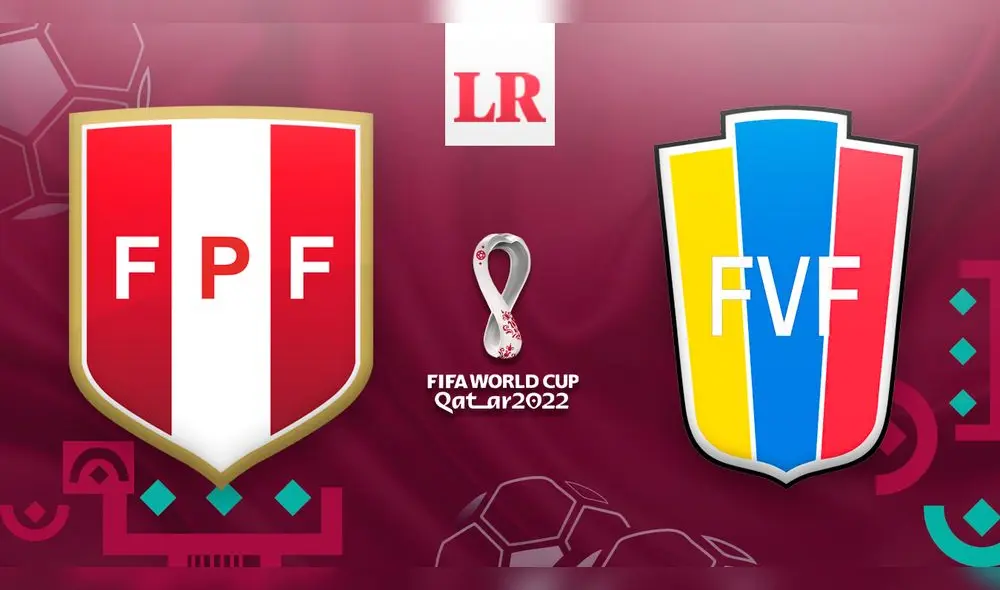 LR

FPF

FIFA WORLD CUP
Qatar2022

FVF